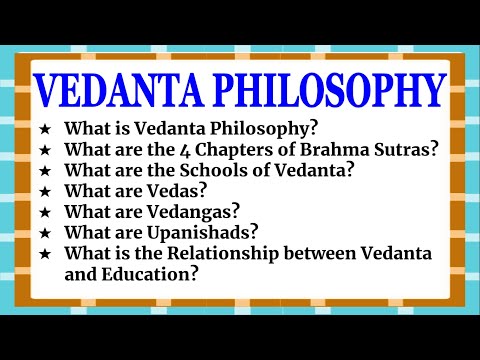 VEDANTA PHILOSOPHY

★ What is Vedanta Philosophy?
★ What are the 4 Chapters of Brahma Sutras?
★ What are the Schools of Vedanta?
★ What are Vedas?
★ What are Vedangas?
★ What are Upanishads?
★ What is the Relationship between Vedanta and Education?